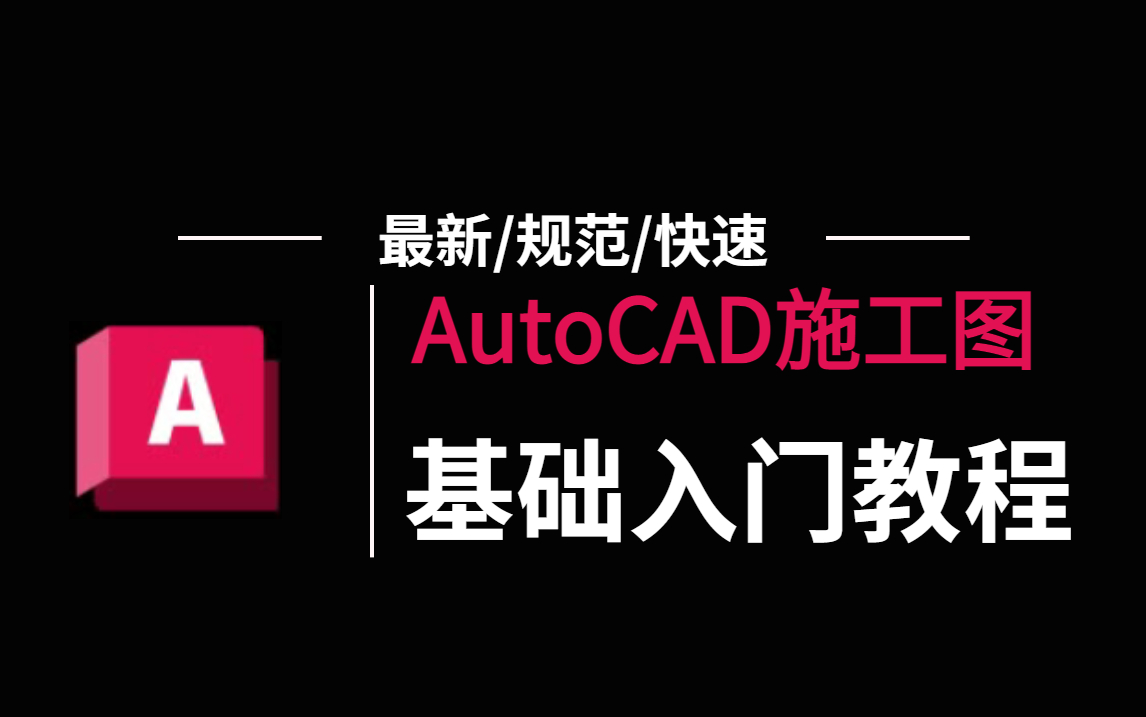 最新/规范/快速

A

AutoCAD施工图

基础入门教程